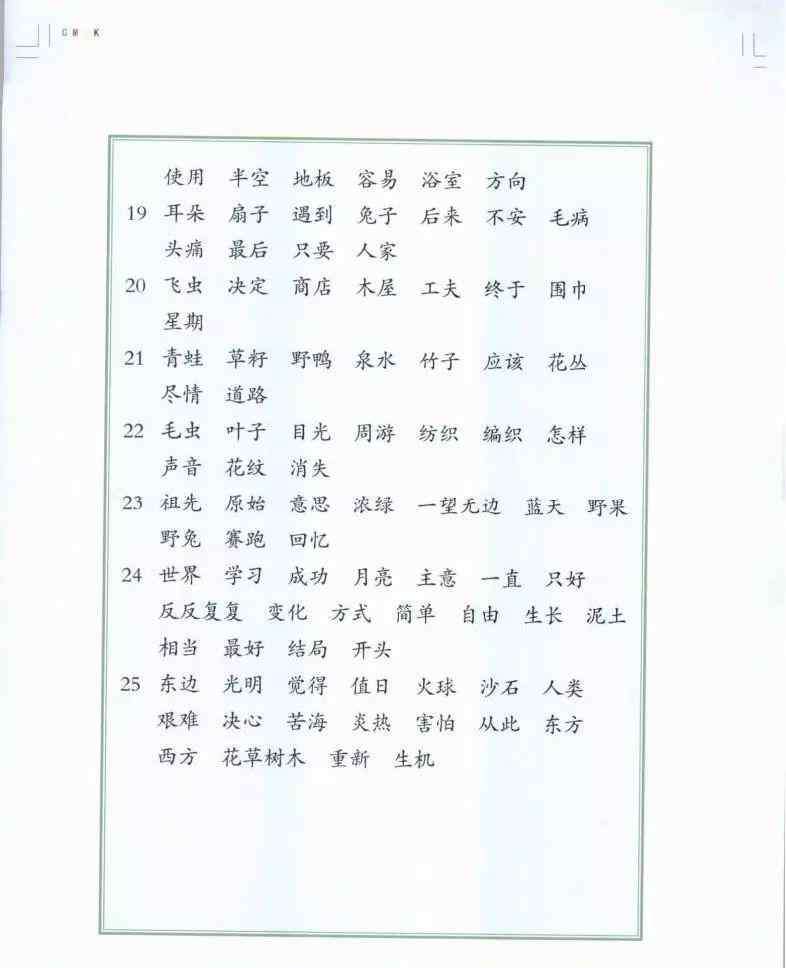 C M K

使用 半空 地板 容易 浴室 方向

19 耳朵 扇子 遇到 兔子 后来 不安 毛病 头痛 最后 只要 人家

20 飞虫 决定 商店 木屋 工夫 终于 围巾 星期

21 青蛙 草籽 野鸭 泉水 竹子 应该 花丛 尽情 道路

22 毛虫 叶子 目光 周游 纺织 编织 怎样 声音 花纹 消失

23 祖先 原始 意思 浓绿 一望无边 蓝天 野果 野兔 赛跑 回忆

24 世界 学习 成功 月亮 主意 一直 只好 反反复复 变化 方式 简单 自由 生长 泥土 相当 最好 结局 开头

25 东边 光明 觉得 值日 火球 沙石 人类 艰难 决心 苦海 炎热 害怕 从此 东方 西方 花草树木 重新 生机